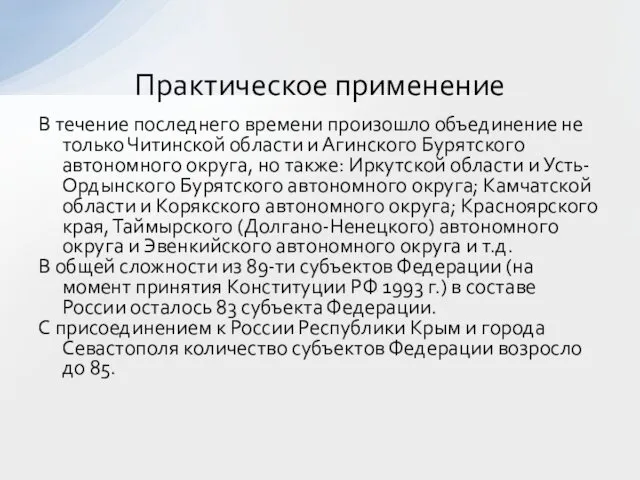 Практическое применение

В течение последнего времени произошло объединение не только Читинской области и Агинского Бурятского автономного округа, но также: Иркутской области и Усть-Ордынского Бурятского автономного округа; Камчатской области и Корякского автономного округа; Красноярского края, Таймырского (Долгано-Ненецкого) автономного округа и Эвенкийского автономного округа и т.д.

В общей сложности из 89-ти субъектов Федерации (на момент принятия Конституции РФ 1993 г.) в составе России осталось 83 субъекта Федерации.

С присоединением к России Республики Крым и города Севастополя количество субъектов Федерации возросло до 85.